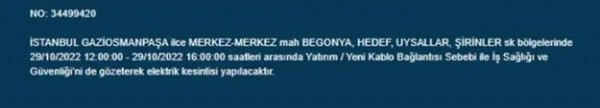 NO: 34499420

İSTANBUL GAZİOSMANPAŞA ilce MERKEZ-MERKEZ mah BEGONYA, HEDEF, UYSALLAR, ŞİRİNLER sk bölgelerinde 29/10/2022 12:00:00 - 29/10/2022 16:00:00 saatleri arasında Yatırım / Yeni Kablo Bağlantısı Sebebi ile İş Sağlığı ve Güvenliği'ni de gözeterek elektrik kesintisi yapılacaktır.